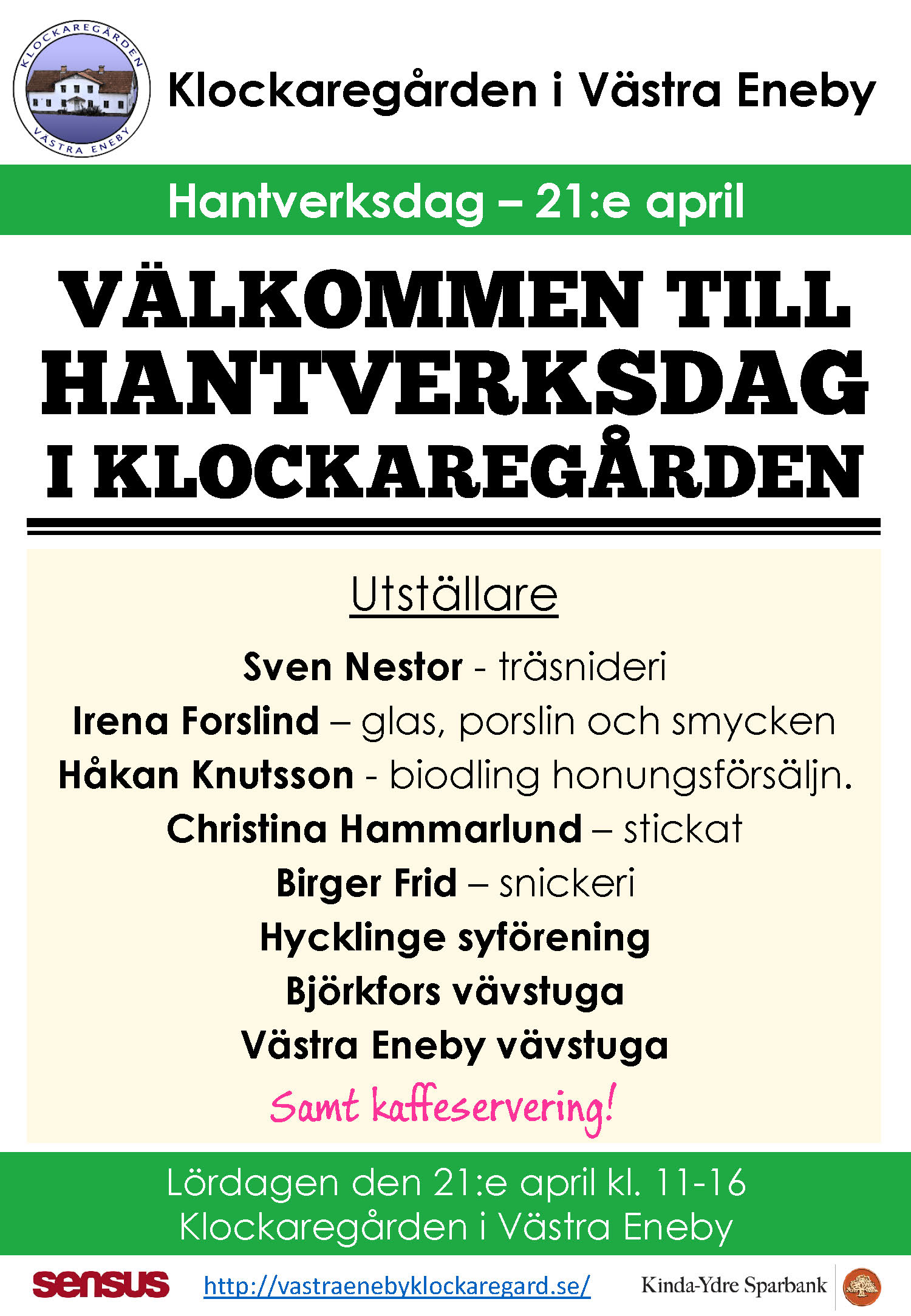 KLOCKAREGÅRDEN VÄSTRA ENEBY

Klockaregården i Västra Eneby

Hantverksdag – 21:e april

VÄLKOMMEN TILL HANTVERKSDAG I KLOCKAREGÅRDEN

Utställare

Sven Nestor - träsnideri
Irena Forslind – glas, porslin och smycken
Håkan Knutsson - biodling honungsförsäljn.
Christina Hammarlund – stickat
Birger Frid – snickeri
Hycklinge syförening
Björkfors vävstuga
Västra Eneby vävstuga
Samt kaffeservering!

Lördagen den 21:e april kl. 11-16
Klockaregården i Västra Eneby

sensus http://vastraenebyklockaregard.se/ Kinda-Ydre Sparbank